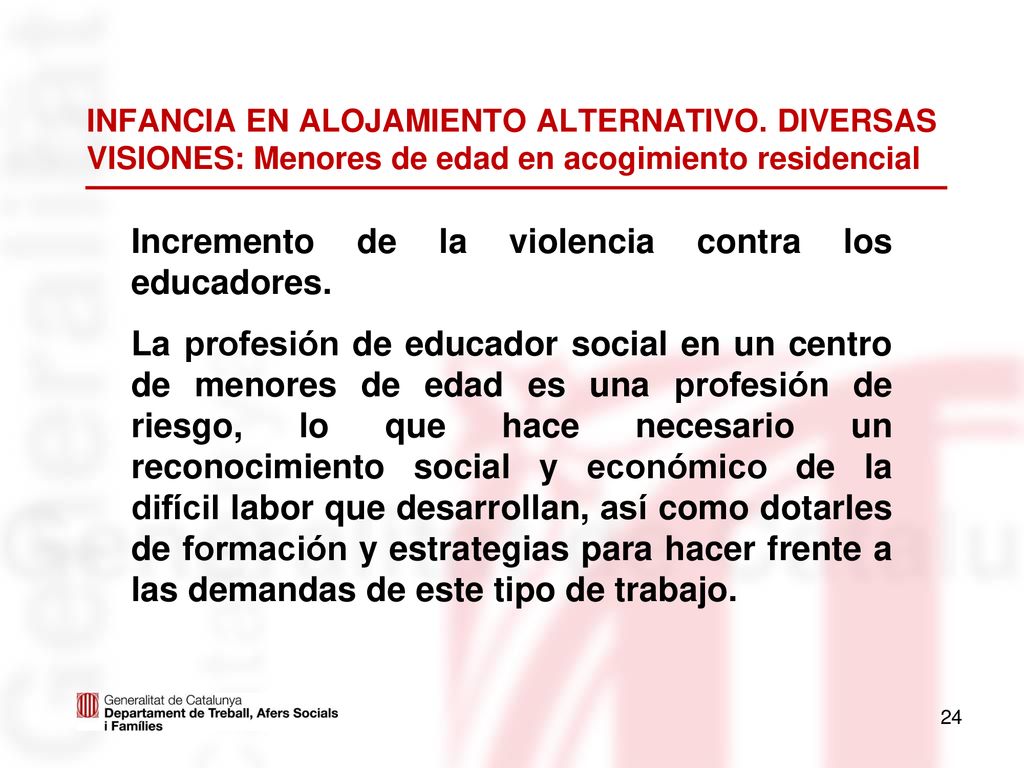 INFANCIA EN ALOJAMIENTO ALTERNATIVO. DIVERSAS VISIONES: Menores de edad en acogimiento residencial

Incremento de la violencia contra los educadores.

La profesión de educador social en un centro de menores de edad es una profesión de riesgo, lo que hace necesario un reconocimiento social y económico de la difícil labor que desarrollan, así como dotarles de formación y estrategias para hacer frente a las demandas de este tipo de trabajo.

Generalitat de Catalunya
Departament de Treball, Afers Socials i Famílies

24